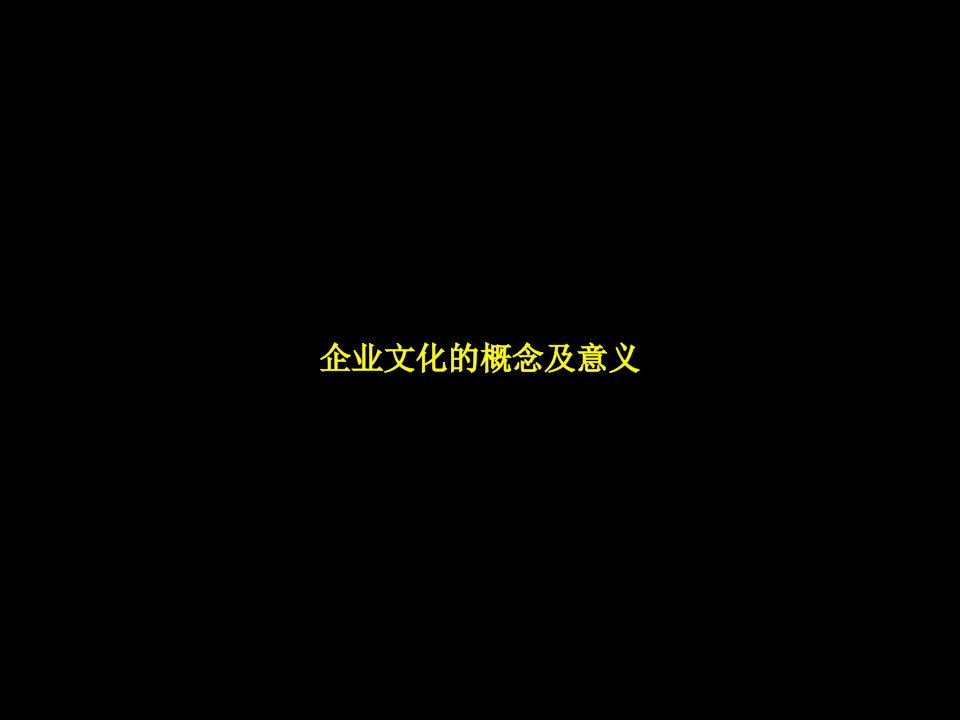 企业文化的概念及意义